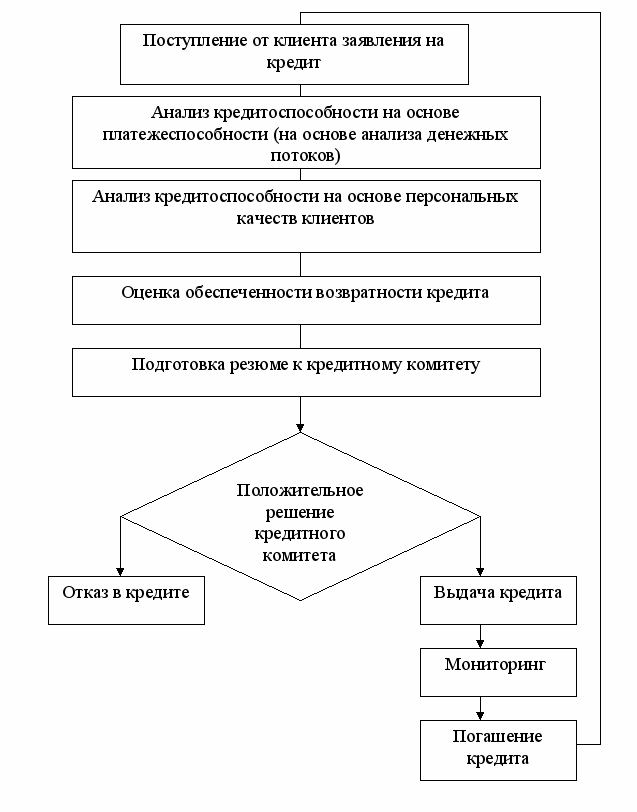 Поступление от клиента заявления на кредит

Анализ кредитоспособности на основе платежеспособности (на основе анализа денежных потоков)

Анализ кредитоспособности на основе персональных качеств клиентов

Оценка обеспеченности возвратности кредита

Подготовка резюме к кредитному комитету

Положительное решение кредитного комитета

Отказ в кредите

Выдача кредита

Мониторинг

Погашение кредита